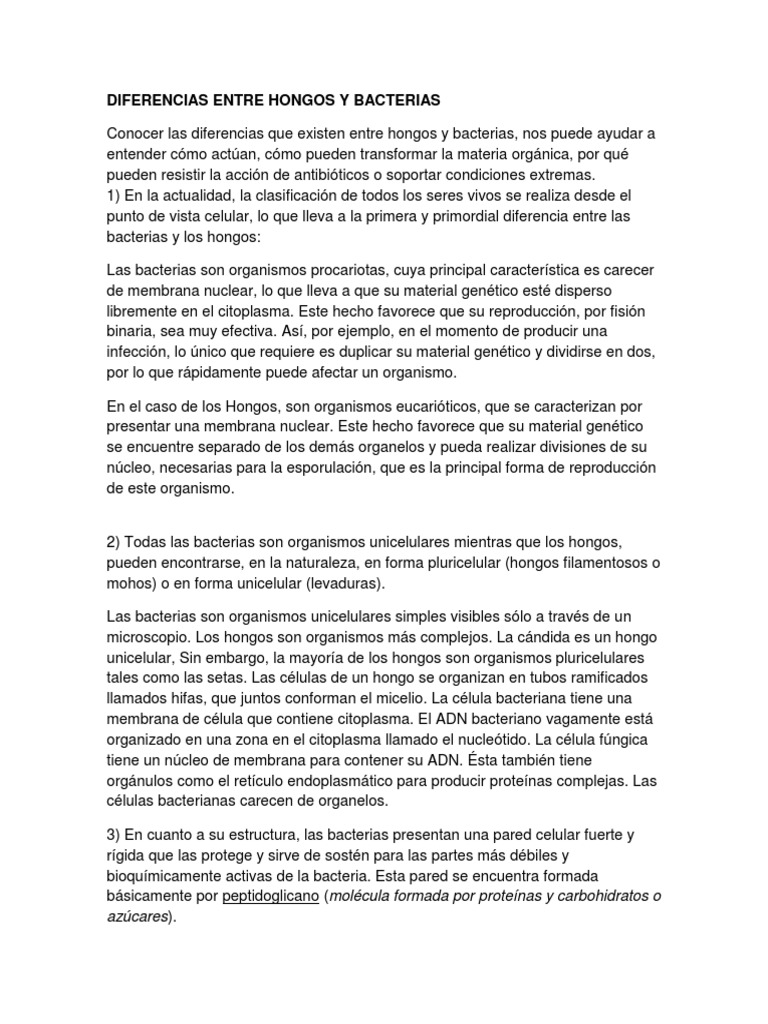 DIFERENCIAS ENTRE HONGOS Y BACTERIAS

Conocer las diferencias que existen entre hongos y bacterias, nos puede ayudar a entender cómo actúan, cómo pueden transformar la materia orgánica, por qué pueden resistir la acción de antibióticos o soportar condiciones extremas.
1) En la actualidad, la clasificación de todos los seres vivos se realiza desde el punto de vista celular, lo que lleva a la primera y primordial diferencia entre las bacterias y los hongos:

Las bacterias son organismos procariotas, cuya principal característica es carecer de membrana nuclear, lo que lleva a que su material genético esté disperso libremente en el citoplasma. Este hecho favorece que su reproducción, por fisión binaria, sea muy efectiva. Así, por ejemplo, en el momento de producir una infección, lo único que requiere es duplicar su material genético y dividirse en dos, por lo que rápidamente puede afectar un organismo.

En el caso de los Hongos, son organismos eucarióticos, que se caracterizan por presentar una membrana nuclear. Este hecho favorece que su material genético se encuentre separado de los demás organelos y pueda realizar divisiones de su núcleo, necesarias para la esporulación, que es la principal forma de reproducción de este organismo.

2) Todas las bacterias son organismos unicelulares mientras que los hongos, pueden encontrarse, en la naturaleza, en forma pluricelular (hongos filamentosos o mohos) o en forma unicelular (levaduras).

Las bacterias son organismos unicelulares simples visibles sólo a través de un microscopio. Los hongos son organismos más complejos. La cándida es un hongo unicelular, Sin embargo, la mayoría de los hongos son organismos pluricelulares tales como las setas. Las células de un hongo se organizan en tubos ramificados llamados hifas, que juntos conforman el micelio. La célula bacteriana tiene una membrana de célula que contiene citoplasma. El ADN bacteriano vagamente está organizado en una zona en el citoplasma llamado el nucleótido. La célula fúngica tiene un núcleo de membrana para contener su ADN. Ésta también tiene orgánulos como el retículo endoplasmático para producir proteínas complejas. Las células bacterianas carecen de organelos.

3) En cuanto a su estructura, las bacterias presentan una pared celular fuerte y rígida que las protege y sirve de sostén para las partes más débiles y bioquímicamente activas de la bacteria. Esta pared se encuentra formada básicamente por peptidoglicano (molécula formada por proteínas y carbohidratos o azúcares).